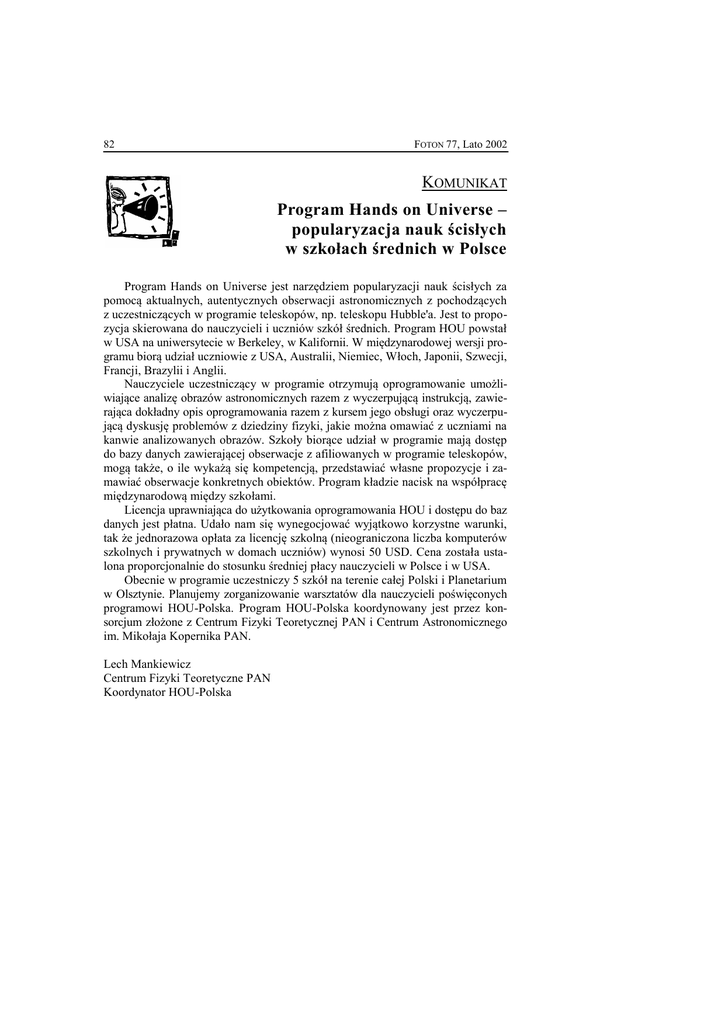 82 FOTON 77, Lato 2002

KOMUNIKAT

Program Hands on Universe – popularyzacja nauk ścisłych w szkołach średnich w Polsce

Program Hands on Universe jest narzędziem popularyzacji nauk ścisłych za pomocą aktualnych, autentycznych obserwacji astronomicznych z pochodzących z uczestniczących w programie teleskopów, np. teleskopu Hubble'a. Jest to propozycja skierowana do nauczycieli i uczniów szkół średnich. Program HOU powstał w USA na uniwersytecie w Berkeley, w Kalifornii. W międzynarodowej wersji programu biorą udział uczniowie z USA, Australii, Niemiec, Włoch, Japonii, Szwecji, Francji, Brazylii i Anglii.

Nauczyciele uczestniczący w programie otrzymują oprogramowanie umożliwiające analizę obrazów astronomicznych razem z wyczerpującą instrukcją, zawierająca dokładny opis oprogramowania razem z kursem jego obsługi oraz wyczerpującą dyskusję problemów z dziedziny fizyki, jakie można omawiać z uczniami na kanwie analizowanych obrazów. Szkoły biorące udział w programie mają dostęp do bazy danych zawierającej obserwacje z afiliowanych w programie teleskopów, mogą także, o ile wykażą się kompetencją, przedstawiać własne propozycje i zamawiać obserwacje konkretnych obiektów. Program kładzie nacisk na współpracę międzynarodową między szkołami.

Licencja uprawniająca do użytkowania oprogramowania HOU i dostępu do baz danych jest płatna. Udało nam się wynegocjować wyjątkowo korzystne warunki, tak że jednorazowa opłata za licencję szkolną (nieograniczona liczba komputerów szkolnych i prywatnych w domach uczniów) wynosi 50 USD. Cena została ustalona proporcjonalnie do stosunku średniej płacy nauczycieli w Polsce i w USA.

Obecnie w programie uczestniczy 5 szkół na terenie całej Polski i Planetarium w Olsztynie. Planujemy zorganizowanie warsztatów dla nauczycieli poświęconych programowi HOU-Polska. Program HOU-Polska koordynowany jest przez konsorcjum złożone z Centrum Fizyki Teoretycznej PAN i Centrum Astronomicznego im. Mikołaja Kopernika PAN.

Lech Mankiewicz
Centrum Fizyki Teoretyczne PAN
Koordynator HOU-Polska